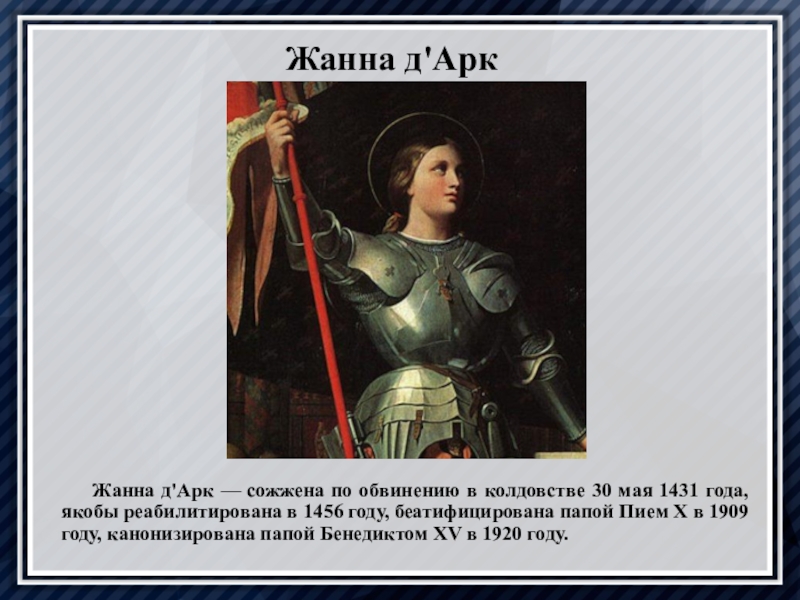 Жанна д'Арк

Жанна д'Арк — сожжена по обвинению в колдовстве 30 мая 1431 года, якобы реабилитирована в 1456 году, беатифицирована папой Пием X в 1909 году, канонизирована папой Бенедиктом XV в 1920 году.